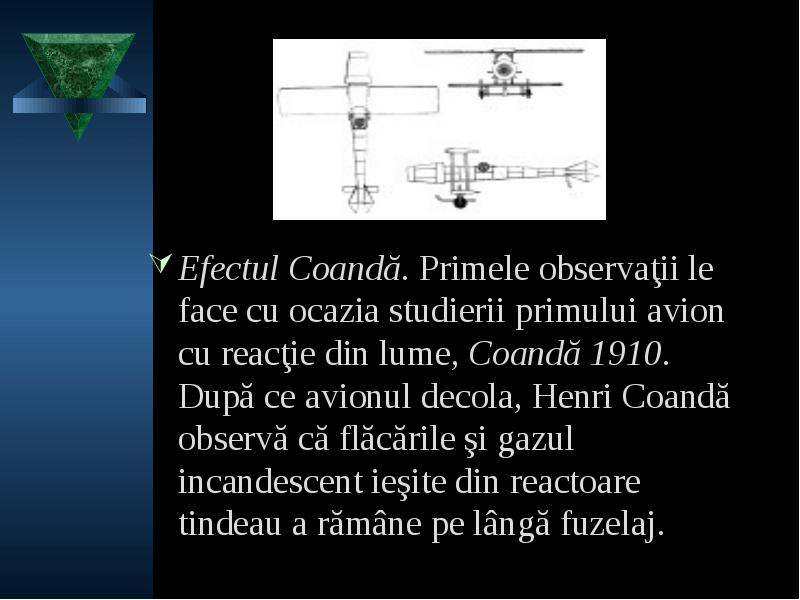 Efectul Coandă. Primele observaţii le face cu ocazia studierii primului avion cu reacţie din lume, Coandă 1910. După ce avionul decola, Henri Coandă observă că flăcările şi gazul incandescent ieşite din reactoare tindeau a rămâne pe lângă fuzelaj.